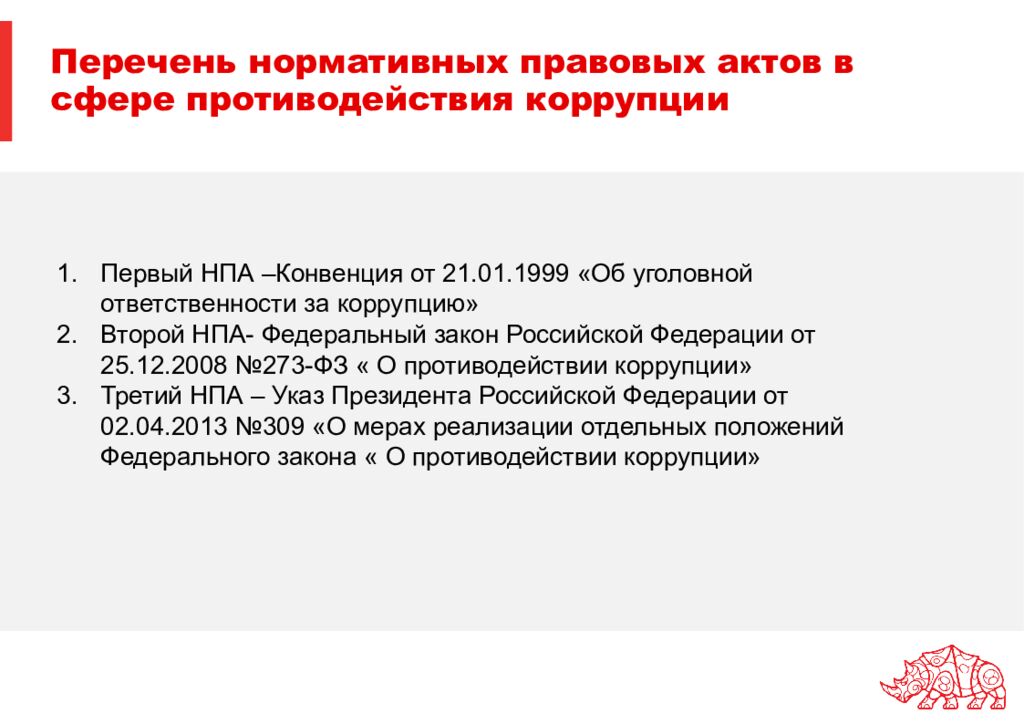 Перечень нормативных правовых актов в сфере противодействия коррупции

1. Первый НПА –Конвенция от 21.01.1999 «Об уголовной ответственности за коррупцию»
2. Второй НПА- Федеральный закон Российской Федерации от 25.12.2008 №273-ФЗ « О противодействии коррупции»
3. Третий НПА – Указ Президента Российской Федерации от 02.04.2013 №309 «О мерах реализации отдельных положений Федерального закона « О противодействии коррупции»